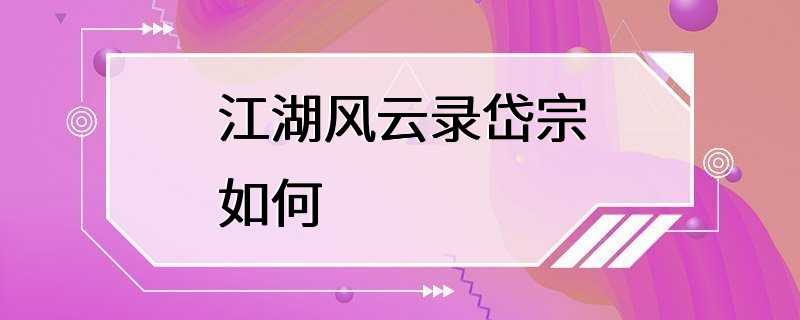 江湖风云录岱宗如何